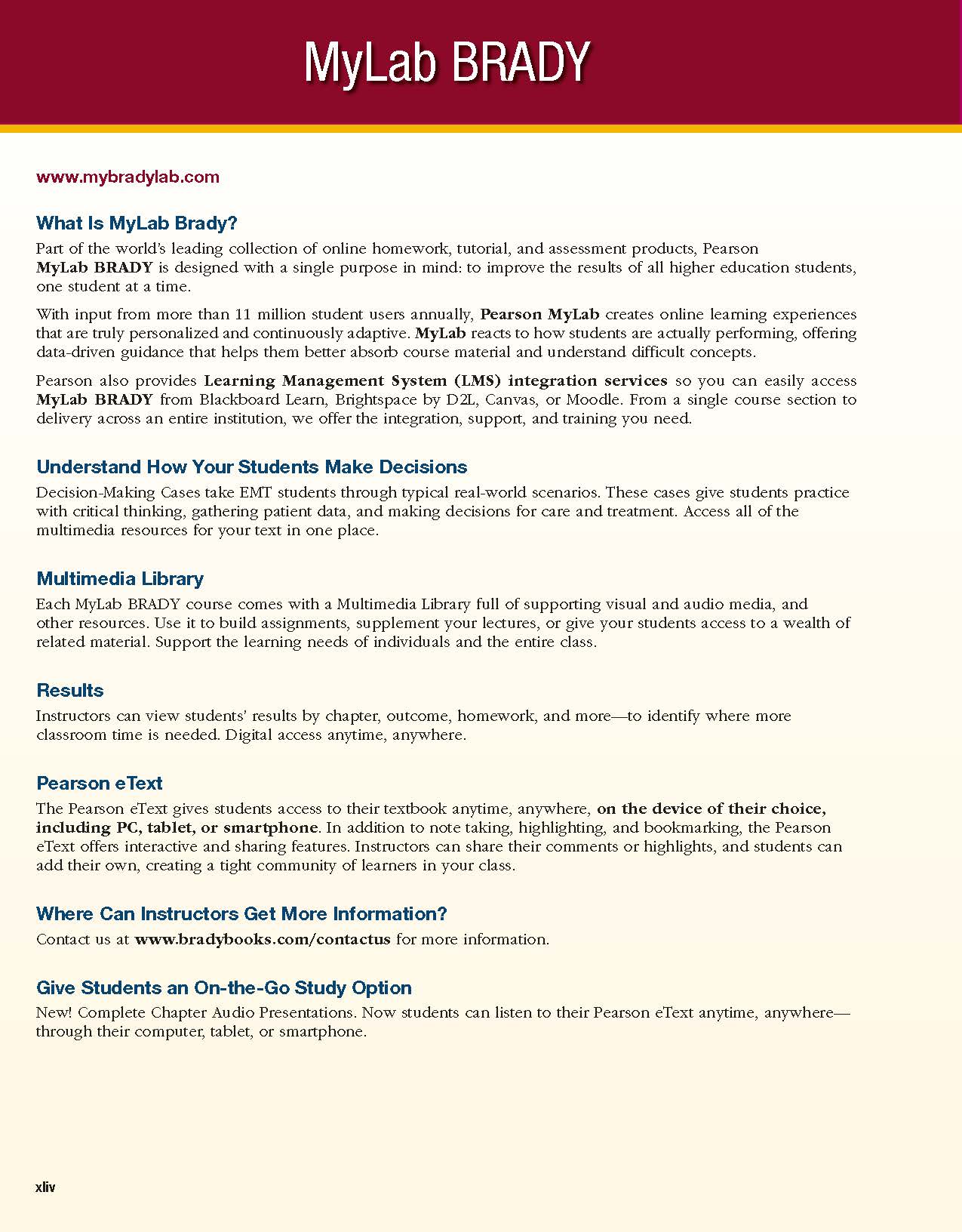 MyLab BRADY

www.mybradylab.com

What Is MyLab Brady?

Part of the world's leading collection of online homework, tutorial, and assessment products, Pearson MyLab BRADY is designed with a single purpose in mind: to improve the results of all higher education students, one student at a time.

With input from more than 11 million student users annually, Pearson MyLab creates online learning experiences that are truly personalized and continuously adaptive. MyLab reacts to how students are actually performing, offering data-driven guidance that helps them better absorb course material and understand difficult concepts.

Pearson also provides Learning Management System (LMS) integration services so you can easily access MyLab BRADY from Blackboard Learn, Brightspace by D2L, Canvas, or Moodle. From a single course section to delivery across an entire institution, we offer the integration, support, and training you need.

Understand How Your Students Make Decisions

Decision-Making Cases take EMT students through typical real-world scenarios. These cases give students practice with critical thinking, gathering patient data, and making decisions for care and treatment. Access all of the multimedia resources for your text in one place.

Multimedia Library

Each MyLab BRADY course comes with a Multimedia Library full of supporting visual and audio media, and other resources. Use it to build assignments, supplement your lectures, or give your students access to a wealth of related material. Support the learning needs of individuals and the entire class.

Results

Instructors can view students' results by chapter, outcome, homework, and more—to identify where more classroom time is needed. Digital access anytime, anywhere.

Pearson eText

The Pearson eText gives students access to their textbook anytime, anywhere, on the device of their choice, including PC, tablet, or smartphone. In addition to note taking, highlighting, and bookmarking, the Pearson eText offers interactive and sharing features. Instructors can share their comments or highlights, and students can add their own, creating a tight community of learners in your class.

Where Can Instructors Get More Information?

Contact us at www.bradybooks.com/contactus for more information.

Give Students an On-the-Go Study Option

New! Complete Chapter Audio Presentations. Now students can listen to their Pearson eText anytime, anywhere—through their computer, tablet, or smartphone.

xliv